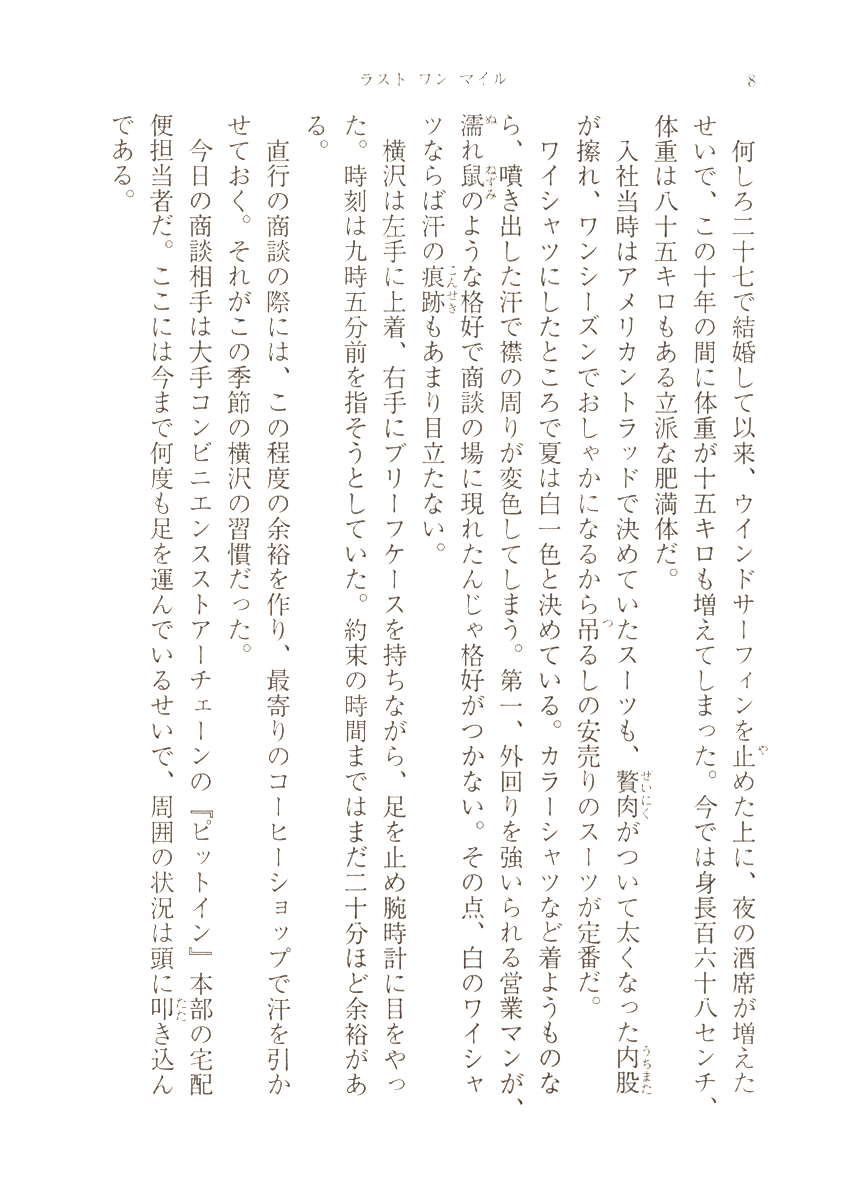 ラスト ワン マイル

8

何しろ二十七で結婚して以来、ウインドサーフィンを止めた上に、夜の酒席が増えたせいで、この十年の間に体重が十五キロも増えてしまった。今では身長百六十八センチ、体重は八十五キロもある立派な肥満体だ。

入社当時はアメリカントラッドで決めていたスーツも、贅肉がついて太くなった内股が擦れ、ワンシーズンでおしゃかになるから吊るしの安売りのスーツが定番だ。

ワイシャツにしたところで夏は白一色と決めている。カラーシャツなど着ようものなら、噴き出した汗で襟の周りが変色してしまう。第一、外回りを強いられる営業マンが、濡れ鼠のような格好で商談の場に現れたんじゃ格好がつかない。その点、白のワイシャツならば汗の痕跡もあまり目立たない。

横沢は左手に上着、右手にブリーフケースを持ちながら、足を止め腕時計に目をやった。時刻は九時五分前を指そうとしていた。約束の時間まではまだ二十分ほど余裕がある。

直行の商談の際には、この程度の余裕を作り、最寄りのコーヒーショップで汗を引かせておく。それがこの季節の横沢の習慣だった。

今日の商談相手は大手コンビニエンスストアーチェーンの『ピットイン』本部の宅配便担当者だ。ここには今まで何度も足を運んでいるせいで、周囲の状況は頭に叩き込んである。